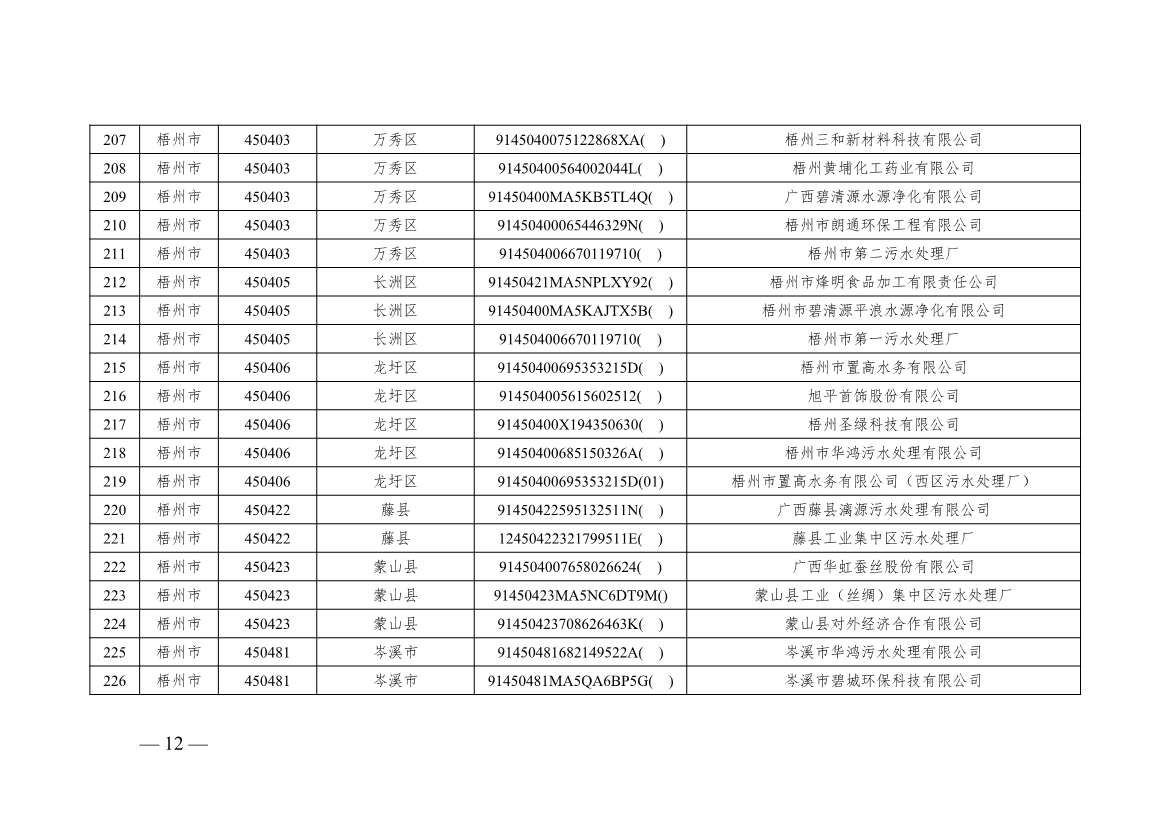 | 207 | 梧州市 | 450403 | 万秀区 | 9145040075122868XA(  ) | 梧州三和新材料科技有限公司 |
|---|---|---|---|---|---|
| 208 | 梧州市 | 450403 | 万秀区 | 91450400564002044L(  ) | 梧州黄埔化工药业有限公司 |
| 209 | 梧州市 | 450403 | 万秀区 | 91450400MA5KB5TL4Q(  ) | 广西碧清源水源净化有限公司 |
| 210 | 梧州市 | 450403 | 万秀区 | 91450400065446329N(  ) | 梧州市朗通环保工程有限公司 |
| 211 | 梧州市 | 450403 | 万秀区 | 914504006670119710(  ) | 梧州市第二污水处理厂 |
| 212 | 梧州市 | 450405 | 长洲区 | 91450421MA5NPLXY92(  ) | 梧州市烽明食品加工有限责任公司 |
| 213 | 梧州市 | 450405 | 长洲区 | 91450400MA5KAJTX5B(  ) | 梧州市碧清源平浪水源净化有限公司 |
| 214 | 梧州市 | 450405 | 长洲区 | 914504006670119710(  ) | 梧州市第一污水处理厂 |
| 215 | 梧州市 | 450406 | 龙圩区 | 91450400695353215D(  ) | 梧州市置高水务有限公司 |
| 216 | 梧州市 | 450406 | 龙圩区 | 914504005615602512(  ) | 旭平首饰股份有限公司 |
| 217 | 梧州市 | 450406 | 龙圩区 | 91450400X194350630(  ) | 梧州圣绿科技有限公司 |
| 218 | 梧州市 | 450406 | 龙圩区 | 91450400685150326A(  ) | 梧州市华鸿污水处理有限公司 |
| 219 | 梧州市 | 450406 | 龙圩区 | 91450400695353215D(01) | 梧州市置高水务有限公司（西区污水处理厂） |
| 220 | 梧州市 | 450422 | 藤县 | 91450422595132511N(  ) | 广西藤县漓源污水处理有限公司 |
| 221 | 梧州市 | 450422 | 藤县 | 12450422321799511E(  ) | 藤县工业集中区污水处理厂 |
| 222 | 梧州市 | 450423 | 蒙山县 | 914504007658026624(  ) | 广西华虹蚕丝股份有限公司 |
| 223 | 梧州市 | 450423 | 蒙山县 | 91450423MA5NC6DT9M() | 蒙山县工业（丝绸）集中区污水处理厂 |
| 224 | 梧州市 | 450423 | 蒙山县 | 91450423708626463K(  ) | 蒙山县对外经济合作有限公司 |
| 225 | 梧州市 | 450481 | 岑溪市 | 91450481682149522A(  ) | 岑溪市华鸿污水处理有限公司 |
| 226 | 梧州市 | 450481 | 岑溪市 | 91450481MA5QA6BP5G(  ) | 岑溪市碧城环保科技有限公司 |

— 12 —